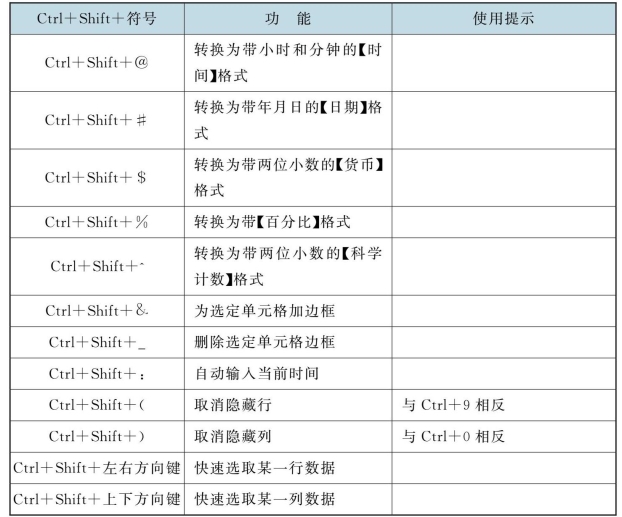 | Ctrl＋Shift＋符号 | 功　能 | 使用提示 |
|---|---|---|
| Ctrl＋Shift＋@ | 转换为带小时和分钟的【时间】格式 | |
| Ctrl＋Shift＋# | 转换为带年月日的【日期】格式 | |
| Ctrl＋Shift＋$ | 转换为带两位小数的【货币】格式 | |
| Ctrl＋Shift＋% | 转换为带【百分比】格式 | |
| Ctrl＋Shift＋^ | 转换为带两位小数的【科学计数】格式 | |
| Ctrl＋Shift＋& | 为选定单元格加边框 | |
| Ctrl＋Shift＋_ | 删除选定单元格边框 | |
| Ctrl＋Shift＋: | 自动输入当前时间 | |
| Ctrl＋Shift＋( | 取消隐藏行 | 与 Ctrl＋9 相反 |
| Ctrl＋Shift＋) | 取消隐藏列 | 与 Ctrl＋0 相反 |
| Ctrl＋Shift＋左右方向键 | 快速选取某一行数据 | |
| Ctrl＋Shift＋上下方向键 | 快速选取某一列数据 | |